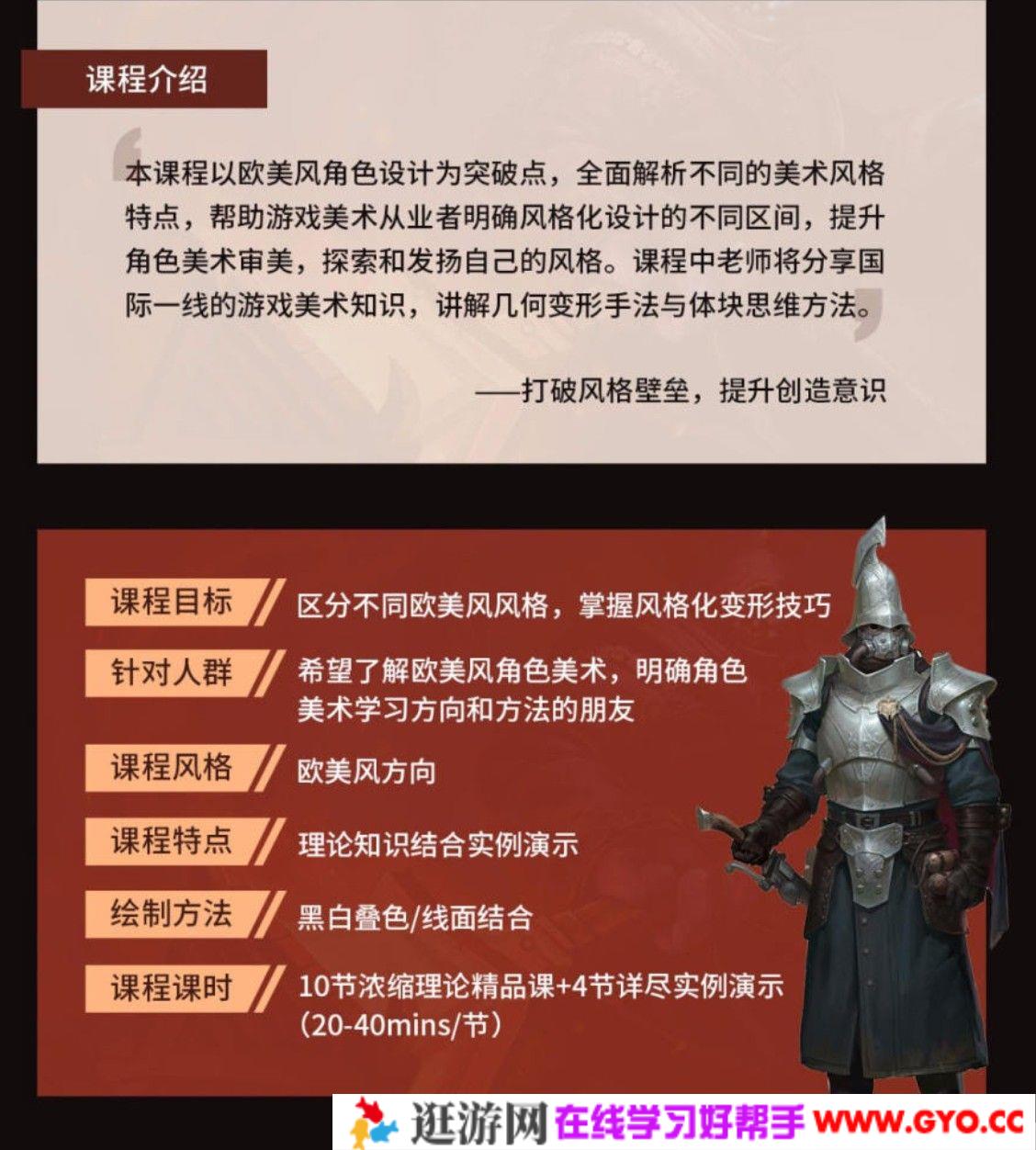 课程介绍

本课程以欧美风角色设计为突破点，全面解析不同的美术风格特点，帮助游戏美术从业者明确风格化设计的不同区间，提升角色美术审美，探索和发扬自己的风格。课程中老师将分享国际一线的游戏美术知识，讲解几何变形手法与体块思维方法。

——打破风格壁垒，提升创造意识

课程目标 区分不同欧美风风格，掌握风格化变形技巧

针对人群 希望了解欧美风角色美术，明确角色美术学习方向和方法的朋友

课程风格 欧美风方向

课程特点 理论知识结合实例演示

绘制方法 黑白叠色/线面结合

课程课时 10节浓缩理论精品课+4节详尽实例演示（20-40mins/节）

逛游网 在线学习好帮手 WWW.GYO.CC